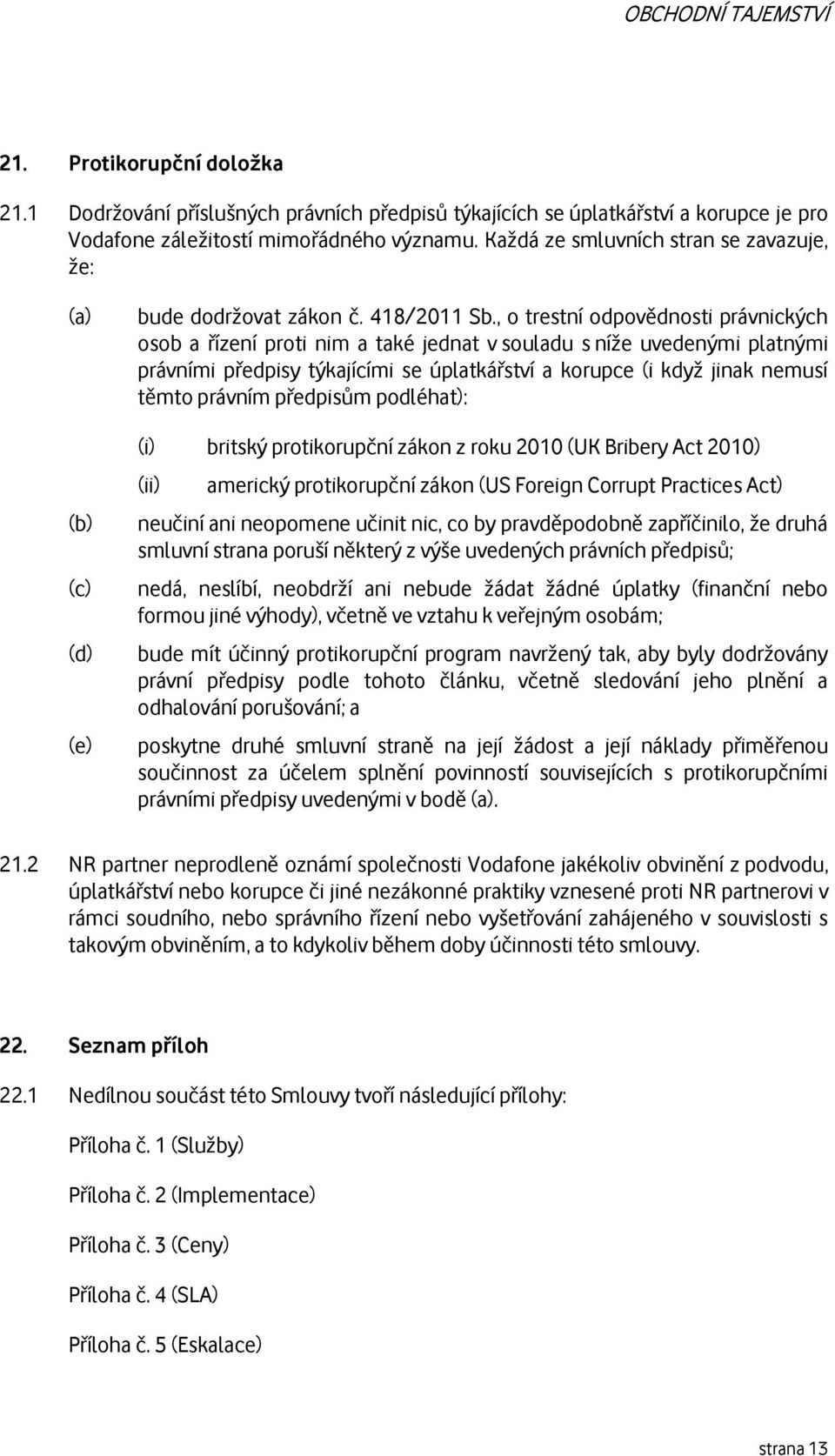 OBCHODNÍ TAJEMSTVÍ

21. Protikorupční doložka

21.1 Dodržování příslušných právních předpisů týkajících se úplatkářství a korupce je pro Vodafone záležitostí mimořádného významu. Každá ze smluvních stran se zavazuje, že:

(a) bude dodržovat zákon č. 418/2011 Sb., o trestní odpovědnosti právnických osob a řízení proti nim a také jednat v souladu s níže uvedenými platnými právními předpisy týkajícími se úplatkářství a korupce (i když jinak nemusí těmto právním předpisům podléhat):

(i) britský protikorupční zákon z roku 2010 (UK Bribery Act 2010)

(ii) americký protikorupční zákon (US Foreign Corrupt Practices Act)

(b) neučiní ani neopomene učinit nic, co by pravděpodobně zapříčinilo, že druhá smluvní strana poruší některý z výše uvedených právních předpisů;

(c) nedá, neslíbí, neobdrží ani nebude žádat žádné úplatky (finanční nebo formou jiné výhody), včetně ve vztahu k veřejným osobám;

(d) bude mít účinný protikorupční program navržený tak, aby byly dodržovány právní předpisy podle tohoto článku, včetně sledování jeho plnění a odhalování porušování; a

(e) poskytne druhé smluvní straně na její žádost a její náklady přiměřenou součinnost za účelem splnění povinností souvisejících s protikorupčními právními předpisy uvedenými v bodě (a).

21.2 NR partner neprodleně oznámí společnosti Vodafone jakékoliv obvinění z podvodu, úplatkářství nebo korupce či jiné nezákonné praktiky vznesené proti NR partnerovi v rámci soudního, nebo správního řízení nebo vyšetřování zahájeného v souvislosti s takovým obviněním, a to kdykoliv během doby účinnosti této smlouvy.

22. Seznam příloh

22.1 Nedílnou součást této Smlouvy tvoří následující přílohy:

Příloha č. 1 (Služby)

Příloha č. 2 (Implementace)

Příloha č. 3 (Ceny)

Příloha č. 4 (SLA)

Příloha č. 5 (Eskalace)

strana 13